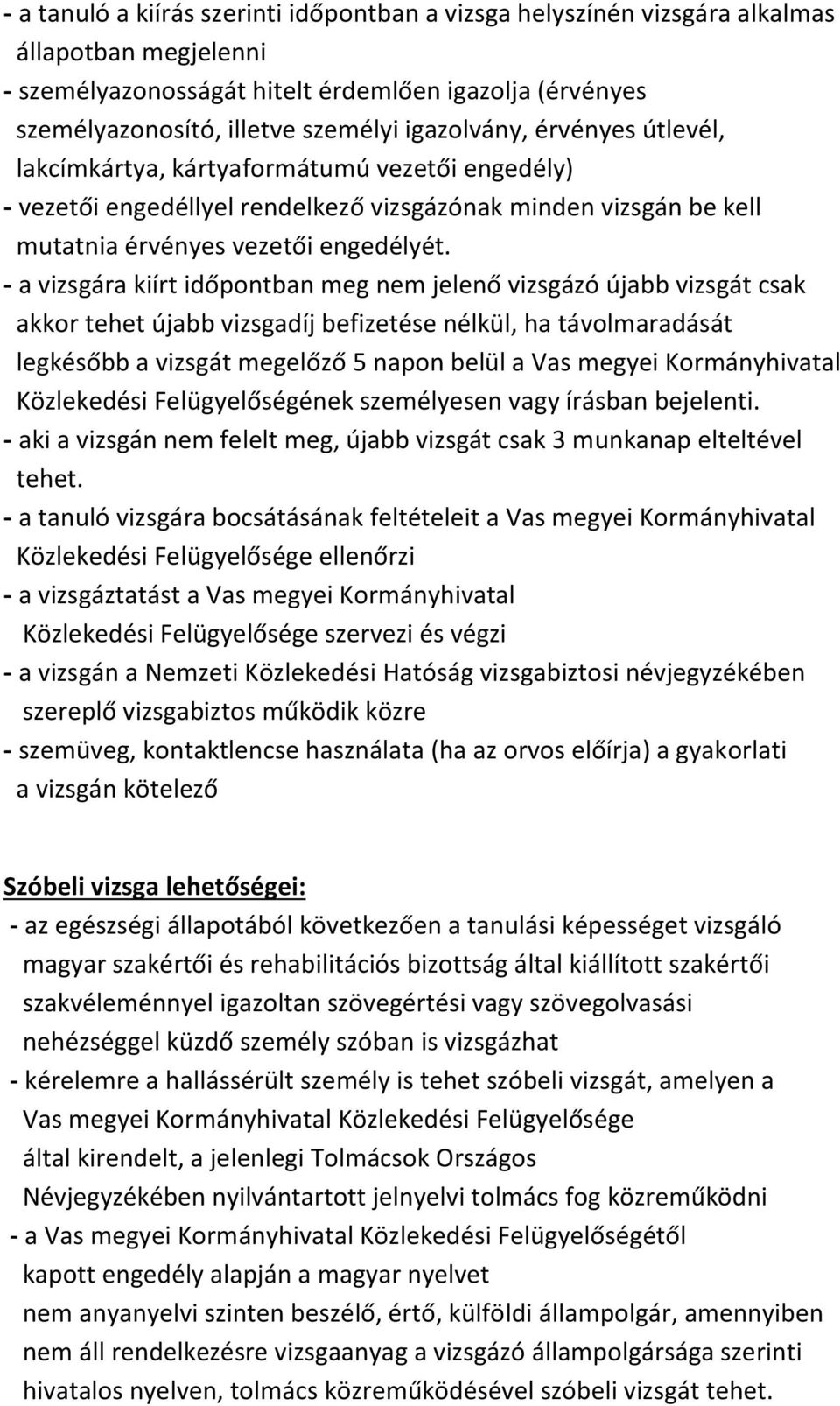 - a tanuló a kiírás szerinti időpontban a vizsga helyszínén vizsgára alkalmas állapotban megjelenni
- személyazonosságát hitelt érdemlően igazolja (érvényes személyazonosító, illetve személyi igazolvány, érvényes útlevél, lakcímkártya, kártyaformátumú vezetői engedély)
- vezetői engedéllyel rendelkező vizsgázónak minden vizsgán be kell mutatnia érvényes vezetői engedélyét.
- a vizsgára kiírt időpontban meg nem jelenő vizsgázó újabb vizsgát csak akkor tehet újabb vizsgadíj befizetése nélkül, ha távolmaradását legkésőbb a vizsgát megelőző 5 napon belül a Vas megyei Kormányhivatal Közlekedési Felügyelőségének személyesen vagy írásban bejelenti.
- aki a vizsgán nem felelt meg, újabb vizsgát csak 3 munkanap elteltével tehet.
- a tanuló vizsgára bocsátásának feltételeit a Vas megyei Kormányhivatal Közlekedési Felügyelősége ellenőrzi
- a vizsgáztatást a Vas megyei Kormányhivatal Közlekedési Felügyelősége szervezi és végzi
- a vizsgán a Nemzeti Közlekedési Hatóság vizsgabiztosi névjegyzékében szereplő vizsgabiztos működik közre
- szemüveg, kontaktlencse használata (ha az orvos előírja) a gyakorlati a vizsgán kötelező

Szóbeli vizsga lehetőségei:
- az egészségi állapotából következően a tanulási képességet vizsgáló magyar szakértői és rehabilitációs bizottság által kiállított szakértői szakvéleménnyel igazoltan szövegértési vagy szövegolvasási nehézséggel küzdő személy szóban is vizsgázhat
- kérelemre a hallássérült személy is tehet szóbeli vizsgát, amelyen a Vas megyei Kormányhivatal Közlekedési Felügyelősége által kirendelt, a jelenlegi Tolmácsok Országos Névjegyzékében nyilvántartott jelnyelvi tolmács fog közreműködni
- a Vas megyei Kormányhivatal Közlekedési Felügyelőségétől kapott engedély alapján a magyar nyelvet nem anyanyelvi szinten beszélő, értő, külföldi állampolgár, amennyiben nem áll rendelkezésre vizsgaanyag a vizsgázó állampolgársága szerinti hivatalos nyelven, tolmács közreműködésével szóbeli vizsgát tehet.